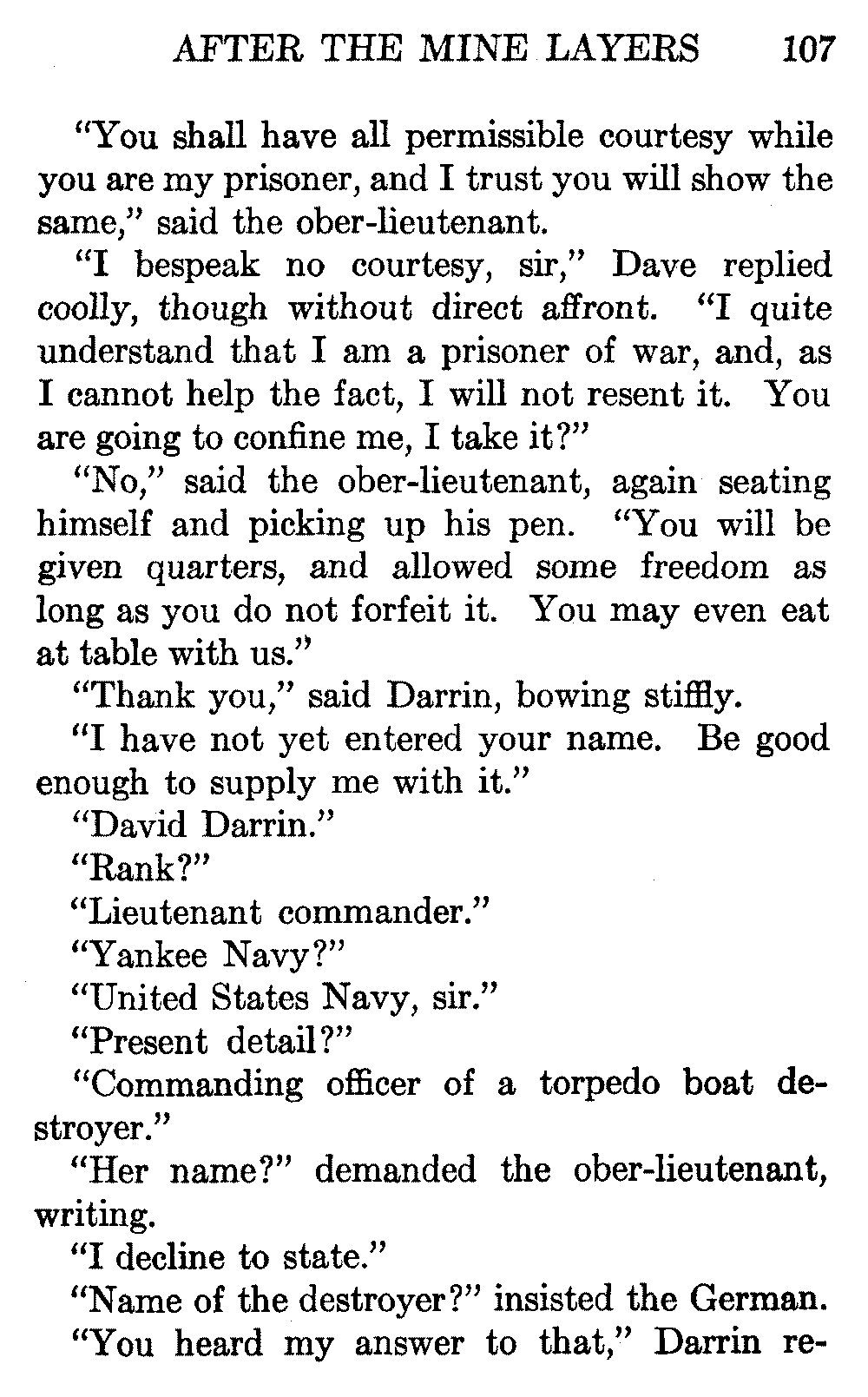 AFTER THE MINE LAYERS 107

"You shall have all permissible courtesy while you are my prisoner, and I trust you will show the same," said the ober-lieutenant.

"I bespeak no courtesy, sir," Dave replied coolly, though without direct affront. "I quite understand that I am a prisoner of war, and, as I cannot help the fact, I will not resent it. You are going to confine me, I take it?"

"No," said the ober-lieutenant, again seating himself and picking up his pen. "You will be given quarters, and allowed some freedom as long as you do not forfeit it. You may even eat at table with us."

"Thank you," said Darrin, bowing stiffly.

"I have not yet entered your name. Be good enough to supply me with it."

"David Darrin."

"Rank?"

"Lieutenant commander."

"Yankee Navy?"

"United States Navy, sir."

"Present detail?"

"Commanding officer of a torpedo boat destroyer."

"Her name?" demanded the ober-lieutenant, writing.

"I decline to state."

"Name of the destroyer?" insisted the German.

"You heard my answer to that," Darrin re-